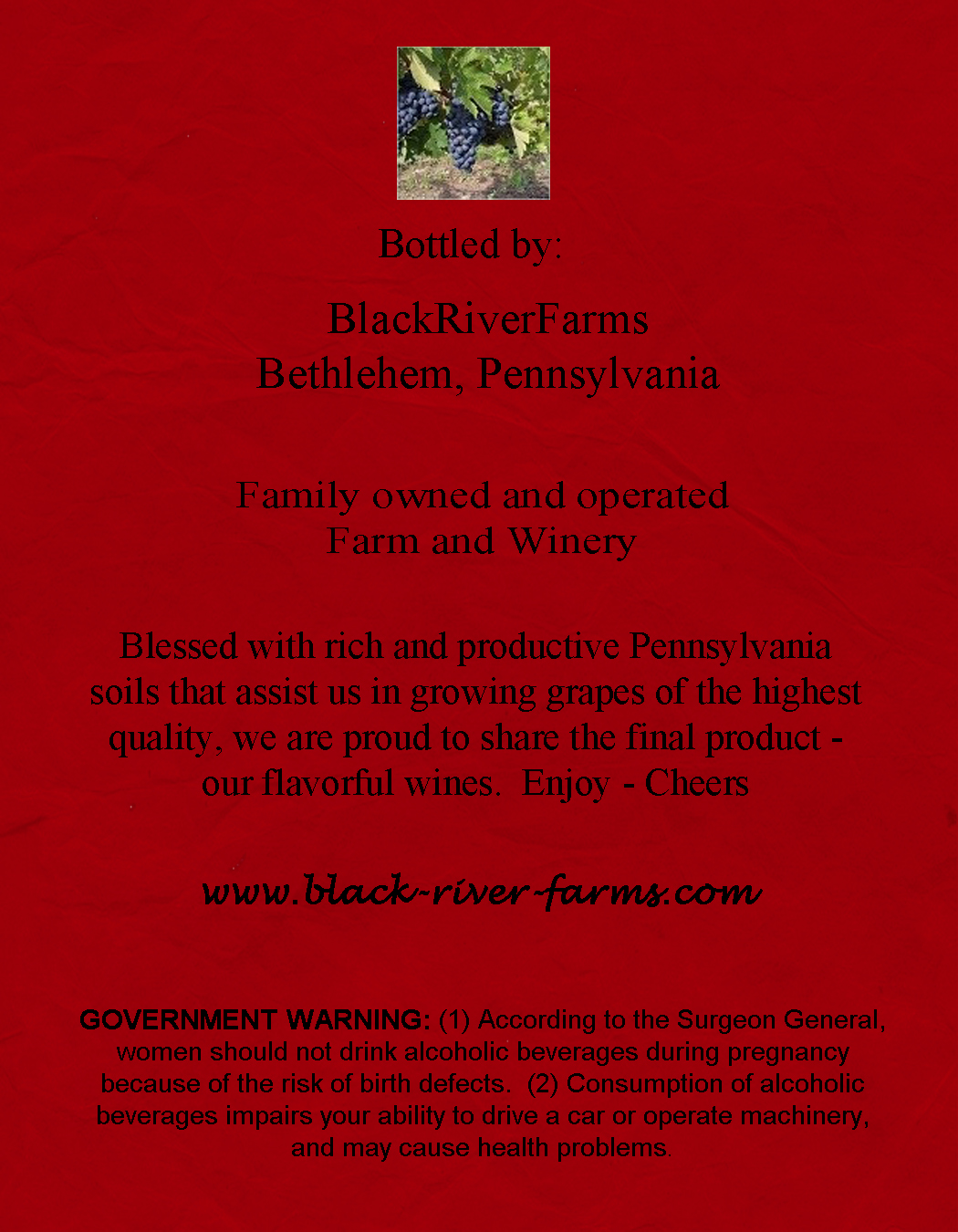 Bottled by:

BlackRiverFarms
Bethlehem, Pennsylvania

Family owned and operated
Farm and Winery

Blessed with rich and productive Pennsylvania soils that assist us in growing grapes of the highest quality, we are proud to share the final product - our flavorful wines. Enjoy - Cheers

www.black-river-farms.com

GOVERNMENT WARNING: (1) According to the Surgeon General, women should not drink alcoholic beverages during pregnancy because of the risk of birth defects. (2) Consumption of alcoholic beverages impairs your ability to drive a car or operate machinery, and may cause health problems.